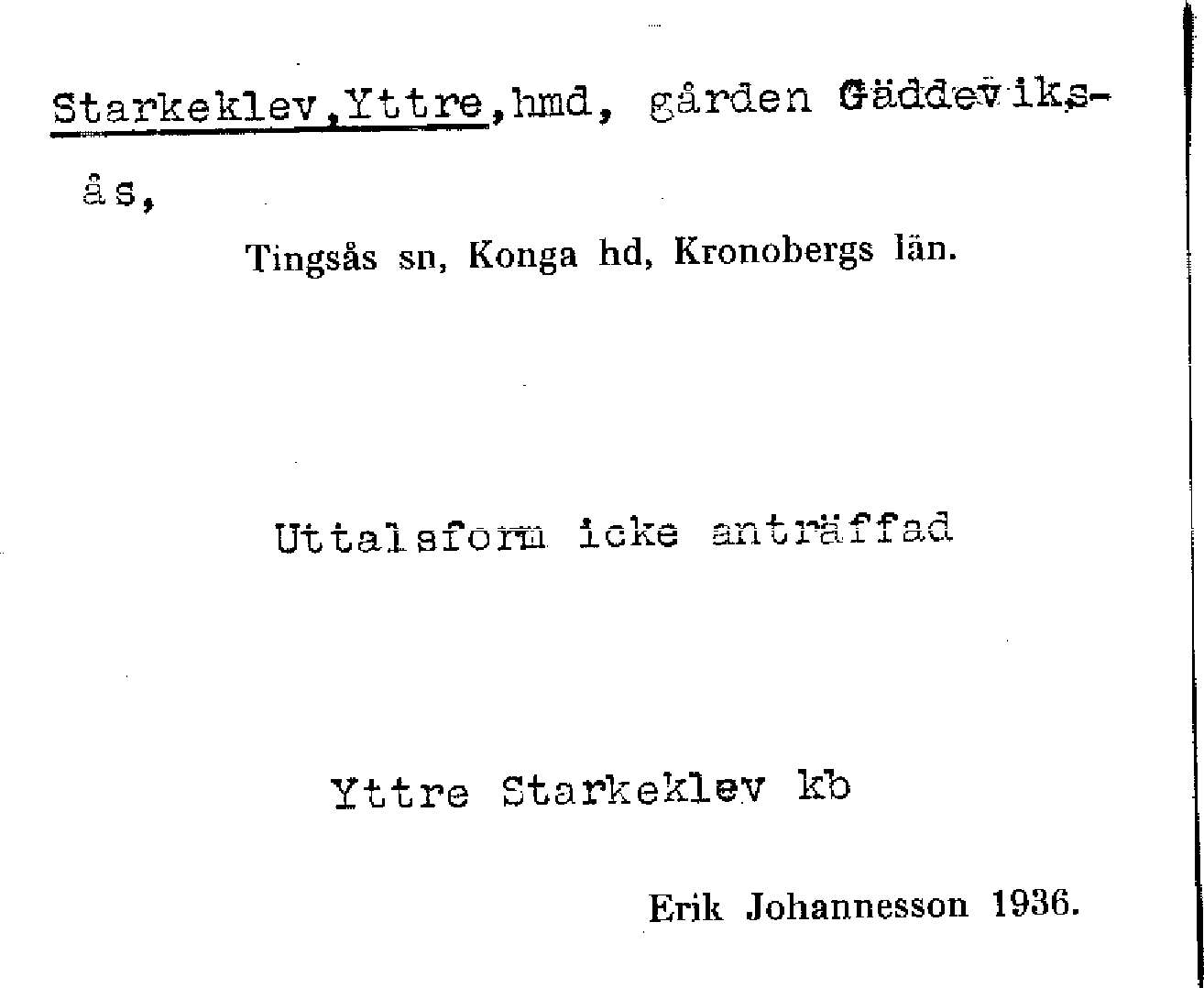 Starkeklev,Yttre,hmd, gården Gäddeviksås,

Tingsås sn, Konga hd, Kronobergs län.

Uttalsform icke anträffad

Yttre Starkeklev kb

Erik Johannesson 1936.